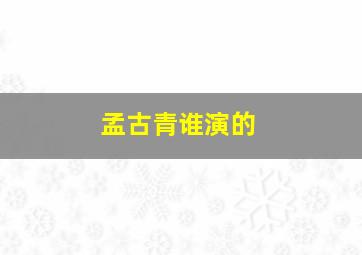 孟古青谁演的